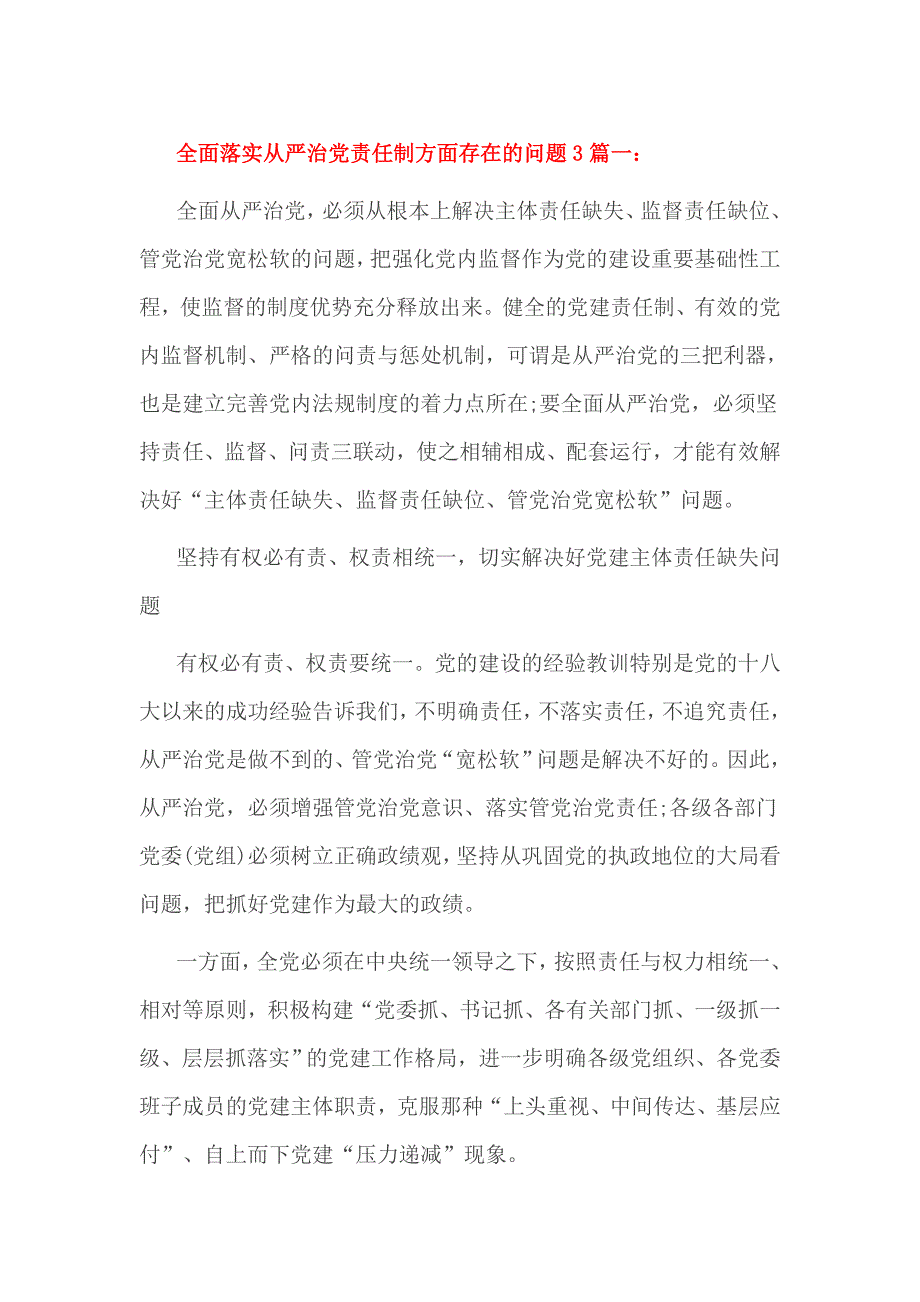 全面落实从严治党责任制方面存在的问题3篇一：

全面从严治党，必须从根本上解决主体责任缺失、监督责任缺位、管党治党宽松软的问题，把强化党内监督作为党的建设重要基础性工程，使监督的制度优势充分释放出来。健全的党建责任制、有效的党内监督机制、严格的问责与惩处机制，可谓是从严治党的三把利器，也是建立完善党内法规制度的着力点所在;要全面从严治党，必须坚持责任、监督、问责三联动，使之相辅相成、配套运行，才能有效解决好“主体责任缺失、监督责任缺位、管党治党宽松软”问题。

坚持有权必有责、权责相统一，切实解决好党建主体责任缺失问题

有权必有责、权责要统一。党的建设的经验教训特别是党的十八大以来的成功经验告诉我们，不明确责任，不落实责任，不追究责任，从严治党是做不到的、管党治党“宽松软”问题是解决不好的。因此，从严治党，必须增强管党治党意识、落实管党治党责任;各级各部门党委(党组)必须树立正确政绩观，坚持从巩固党的执政地位的大局看问题，把抓好党建作为最大的政绩。

一方面，全党必须在中央统一领导之下，按照责任与权力相统一、相对等原则，积极构建“党委抓、书记抓、各有关部门抓、一级抓一级、层层抓落实”的党建工作格局，进一步明确各级党组织、各党委班子成员的党建主体职责，克服那种“上头重视、中间传达、基层应付”、自上而下党建“压力递减”现象。